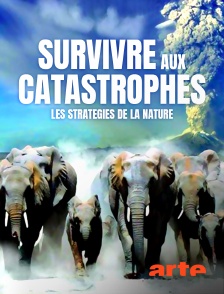 SURVIVRE AUX CATASTROPHES
LES STRATEGIES DE LA NATURE

arte